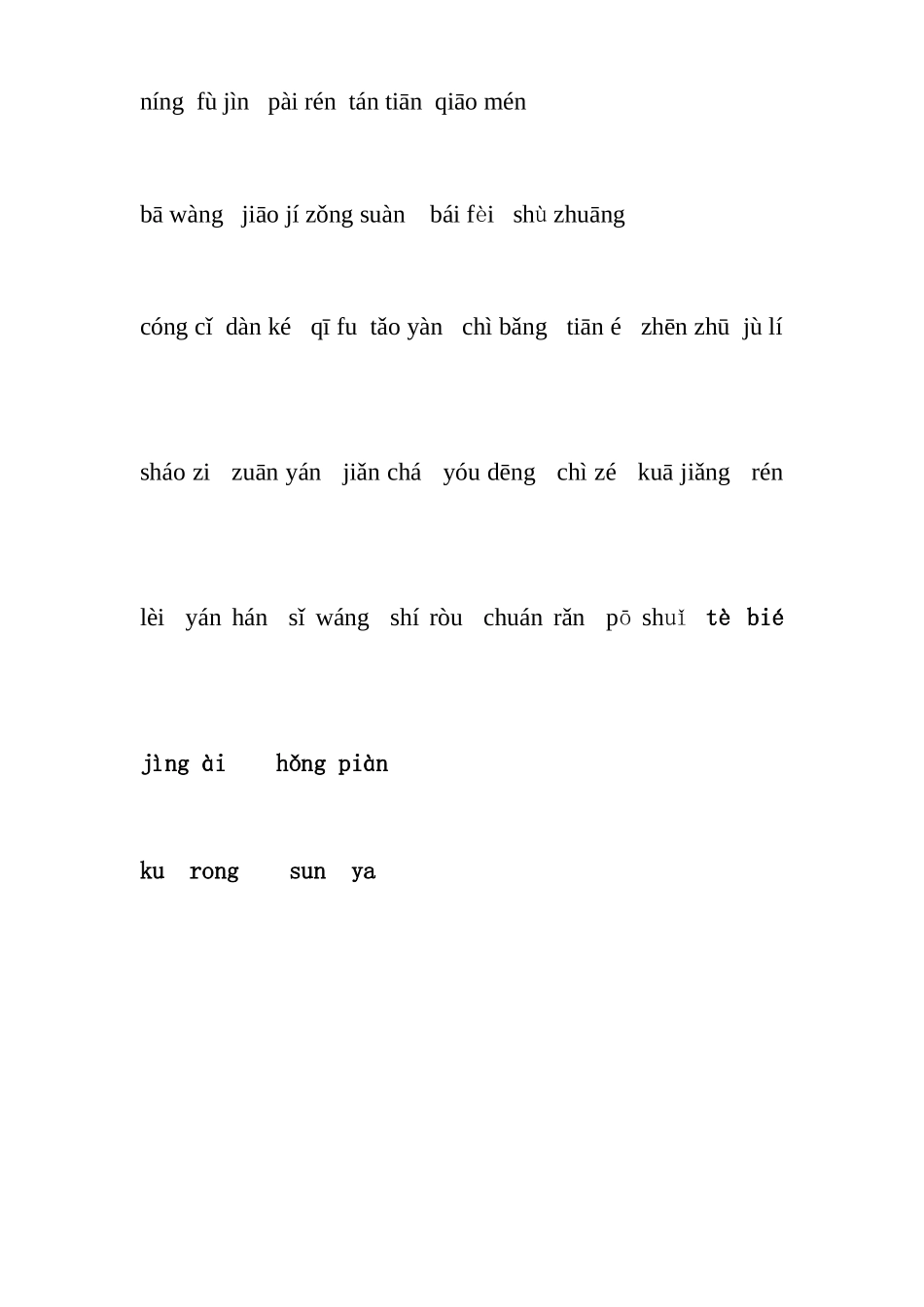 níng fù jìn pài rén tán tiān qiāo mén

bā wàng jiāo jí zǒng suàn bái fèi shù zhuāng

cóng cǐ dàn ké qī fu tǎo yàn chì bǎng tiān é zhēn zhū jù lí

sháo zi zuān yán jiǎn chá yóu dēng chì zé kuā jiǎng rén

lèi yán hán sǐ wáng shí ròu chuán rǎn pō shuǐ tè bié

jìng ài hǒng piàn

ku rong sun ya